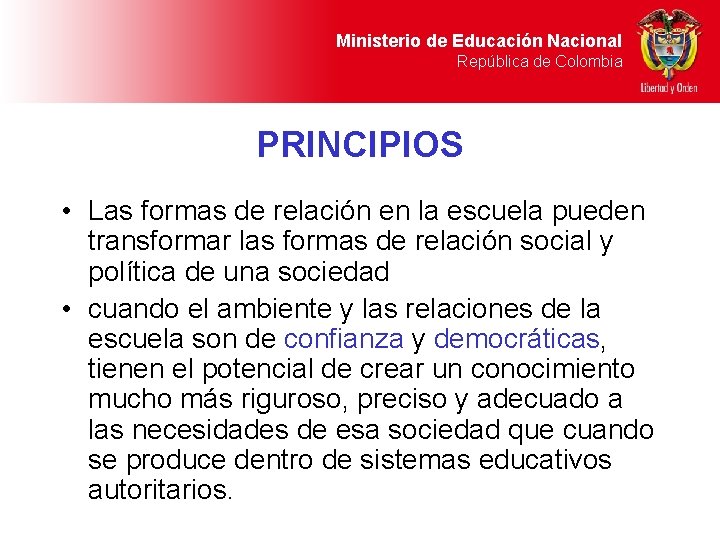 Ministerio de Educación Nacional
República de Colombia

Libertad y Orden

PRINCIPIOS

• Las formas de relación en la escuela pueden transformar las formas de relación social y política de una sociedad

• cuando el ambiente y las relaciones de la escuela son de confianza y democráticas, tienen el potencial de crear un conocimiento mucho más riguroso, preciso y adecuado a las necesidades de esa sociedad que cuando se produce dentro de sistemas educativos autoritarios.